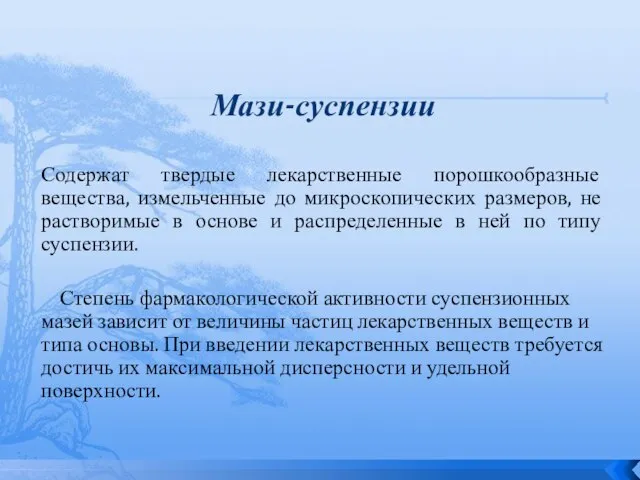 Мази-суспензии

Содержат твердые лекарственные порошкообразные вещества, измельченные до микроскопических размеров, не растворимые в основе и распределенные в ней по типу суспензии.

Степень фармакологической активности суспензионных мазей зависит от величины частиц лекарственных веществ и типа основы. При введении лекарственных веществ требуется достичь их максимальной дисперсности и удельной поверхности.